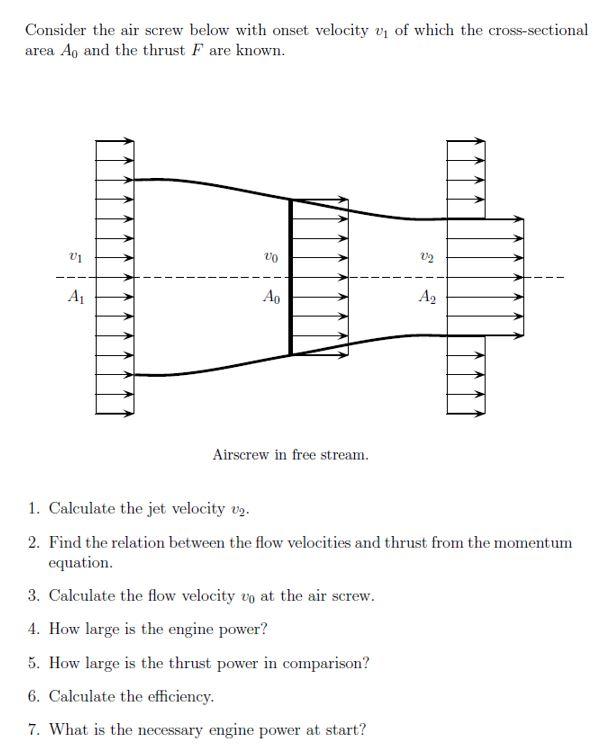 Consider the air screw below with onset velocity $v_1$ of which the cross-sectional area $A_0$ and the thrust $F$ are known.

$v_1$

$A_1$

$v_0$

$A_0$

$v_2$

$A_2$

Airscrew in free stream.

1. Calculate the jet velocity $v_2$.

2. Find the relation between the flow velocities and thrust from the momentum equation.

3. Calculate the flow velocity $v_0$ at the air screw.

4. How large is the engine power?

5. How large is the thrust power in comparison?

6. Calculate the efficiency.

7. What is the necessary engine power at start?